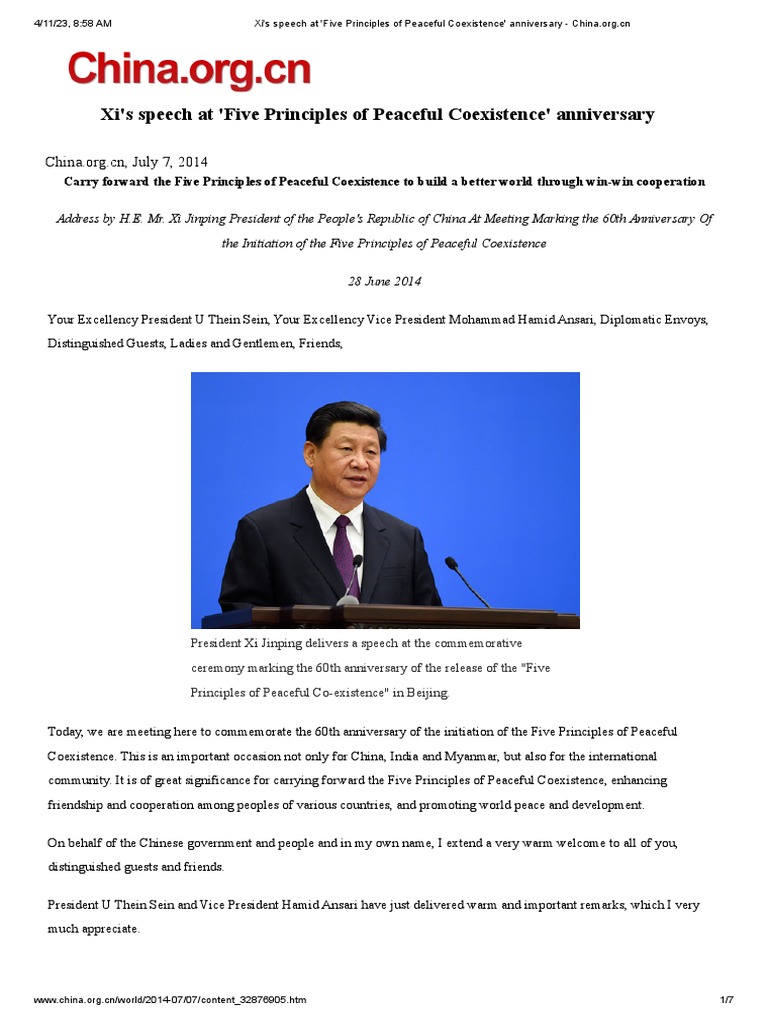 4/11/23, 8:58 AM Xi's speech at 'Five Principles of Peaceful Coexistence' anniversary - China.org.cn

China.org.cn

Xi's speech at 'Five Principles of Peaceful Coexistence' anniversary

China.org.cn, July 7, 2014

Carry forward the Five Principles of Peaceful Coexistence to build a better world through win-win cooperation

Address by H.E. Mr. Xi Jinping President of the People's Republic of China At Meeting Marking the 60th Anniversary Of the Initiation of the Five Principles of Peaceful Coexistence

28 June 2014

Your Excellency President U Thein Sein, Your Excellency Vice President Mohammad Hamid Ansari, Diplomatic Envoys, Distinguished Guests, Ladies and Gentlemen, Friends,

President Xi Jinping delivers a speech at the commemorative ceremony marking the 60th anniversary of the release of the "Five Principles of Peaceful Co-existence" in Beijing.

Today, we are meeting here to commemorate the 60th anniversary of the initiation of the Five Principles of Peaceful Coexistence. This is an important occasion not only for China, India and Myanmar, but also for the international community. It is of great significance for carrying forward the Five Principles of Peaceful Coexistence, enhancing friendship and cooperation among peoples of various countries, and promoting world peace and development.

On behalf of the Chinese government and people and in my own name, I extend a very warm welcome to all of you, distinguished guests and friends.

President U Thein Sein and Vice President Hamid Ansari have just delivered warm and important remarks, which I very much appreciate.

www.china.org.cn/world/2014-07/07/content_32876905.htm 1/7